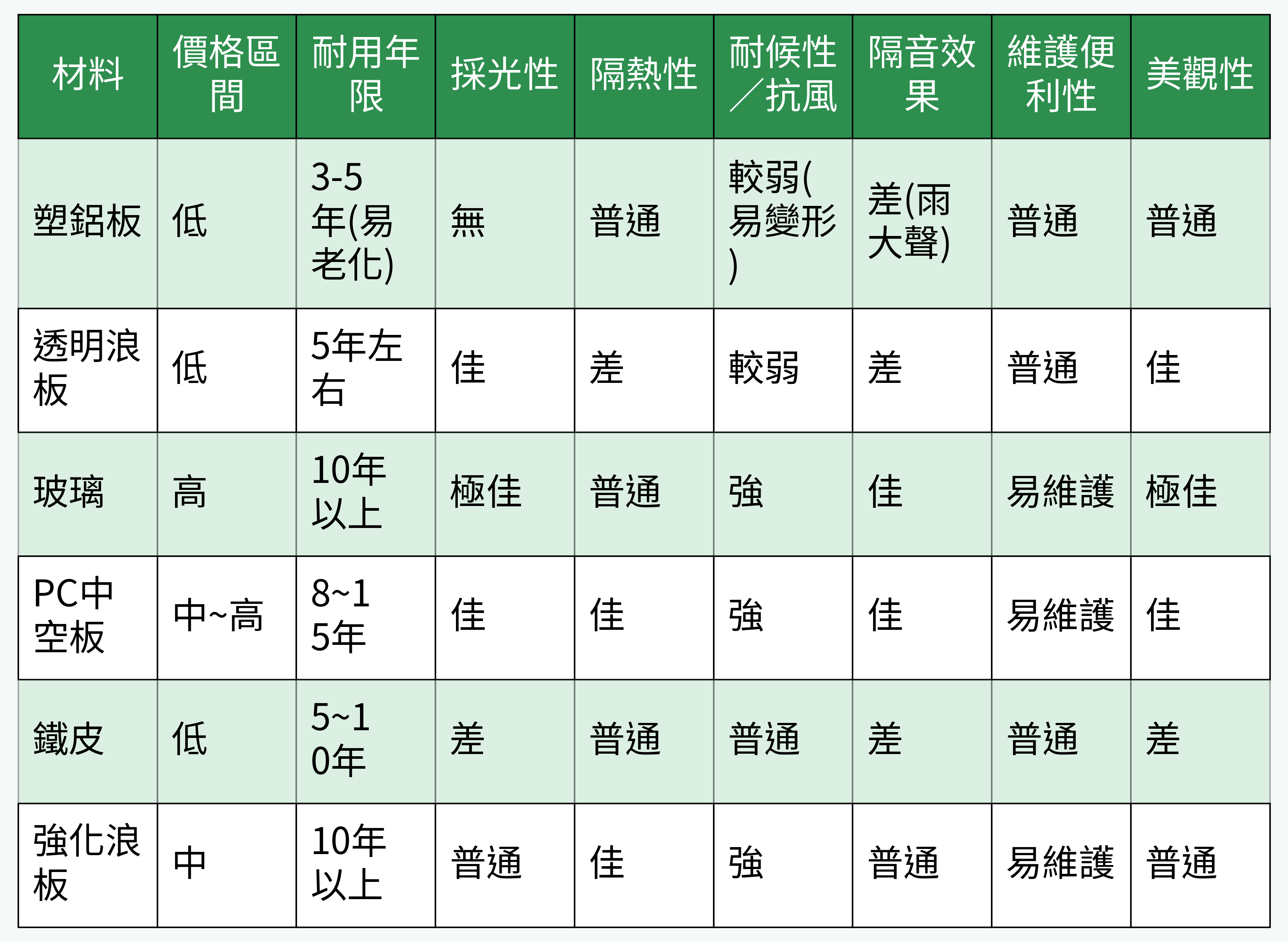 | 材料 | 價格區間 | 耐用年限 | 採光性 | 隔熱性 | 耐候性／抗風 | 隔音效果 | 維護便利性 | 美觀性 |
|---|---|---|---|---|---|---|---|---|
| 塑鋁板 | 低 | 3-5年(易老化) | 無 | 普通 | 較弱(易變形) | 差(雨大聲) | 普通 | 普通 |
| 透明浪板 | 低 | 5年左右 | 佳 | 差 | 較弱 | 差 | 普通 | 佳 |
| 玻璃 | 高 | 10年以上 | 極佳 | 普通 | 強 | 佳 | 易維護 | 極佳 |
| PC中空板 | 中~高 | 8~15年 | 佳 | 佳 | 強 | 佳 | 易維護 | 佳 |
| 鐵皮 | 低 | 5~10年 | 差 | 普通 | 普通 | 差 | 普通 | 差 |
| 強化浪板 | 中 | 10年以上 | 普通 | 佳 | 強 | 普通 | 易維護 | 普通 |